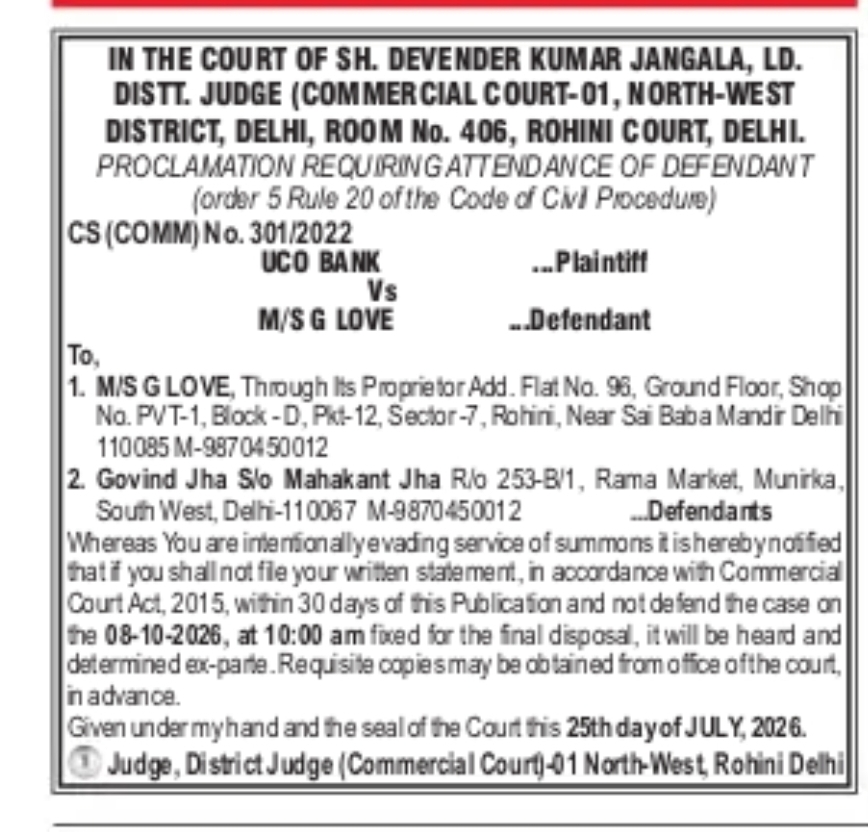 IN THE COURT OF SH. DEVENDER KUMAR JANGALA, LD. DISTT. JUDGE (COMMERCIAL COURT-01, NORTH-WEST DISTRICT, DELHI, ROOM No. 406, ROHINI COURT, DELHI.
PROCLAMATION REQUIRING ATTENDANCE OF DEFENDANT
(order 5 Rule 20 of the Code of Civil Procedure)

CS (COMM) No. 301/2022

UCO BANK ...Plaintiff
Vs
M/S G LOVE ...Defendant

To,
1. M/S G LOVE, Through Its Proprietor Add. Flat No. 96, Ground Floor, Shop No. PVT-1, Block - D, Pkt-12, Sector -7, Rohini, Near Sai Baba Mandir Delhi 110085 M-9870450012
2. Govind Jha S/o Mahakant Jha R/o 253-B/1, Rama Market, Munirka, South West, Delhi-110067 M-9870450012 ...Defendants

Whereas You are intentionally evading service of summons it is hereby notified that if you shall not file your written statement, in accordance with Commercial Court Act, 2015, within 30 days of this Publication and not defend the case on the 08-10-2026, at 10:00 am fixed for the final disposal, it will be heard and determined ex-parte. Requisite copies may be obtained from office of the court, in advance.
Given under my hand and the seal of the Court this 25th day of JULY, 2026.
Judge, District Judge (Commercial Court)-01 North-West, Rohini Delhi